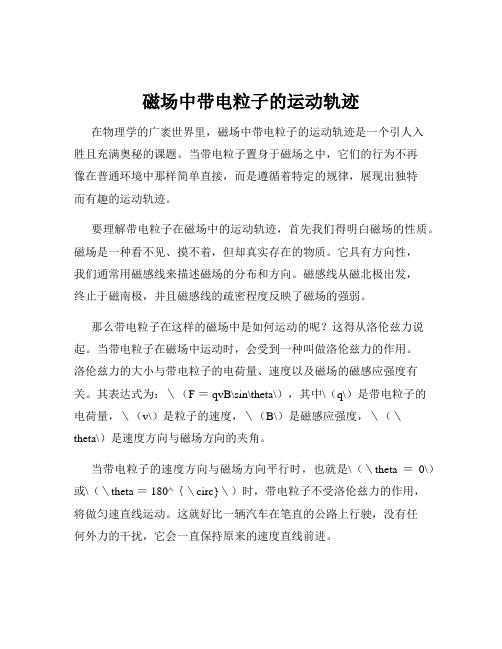 磁场中带电粒子的运动轨迹

在物理学的广袤世界里，磁场中带电粒子的运动轨迹是一个引人入胜且充满奥秘的课题。当带电粒子置身于磁场之中，它们的行为不再像在普通环境中那样简单直接，而是遵循着特定的规律，展现出独特而有趣的运动轨迹。

要理解带电粒子在磁场中的运动轨迹，首先我们得明白磁场的性质。磁场是一种看不见、摸不着，但却真实存在的物质。它具有方向性，我们通常用磁感线来描述磁场的分布和方向。磁感线从磁北极出发，终止于磁南极，并且磁感线的疏密程度反映了磁场的强弱。

那么带电粒子在这样的磁场中是如何运动的呢？这得从洛伦兹力说起。当带电粒子在磁场中运动时，会受到一种叫做洛伦兹力的作用。洛伦兹力的大小与带电粒子的电荷量、速度以及磁场的磁感应强度有关。其表达式为：\（F = qvB\sin\theta\），其中\（q\）是带电粒子的电荷量，\（v\）是粒子的速度，\（B\）是磁感应强度，\（\theta\）是速度方向与磁场方向的夹角。

当带电粒子的速度方向与磁场方向平行时，也就是\（\theta = 0\）或\（\theta = 180^{\circ}\）时，带电粒子不受洛伦兹力的作用，将做匀速直线运动。这就好比一辆汽车在笔直的公路上行驶，没有任何外力的干扰，它会一直保持原来的速度直线前进。